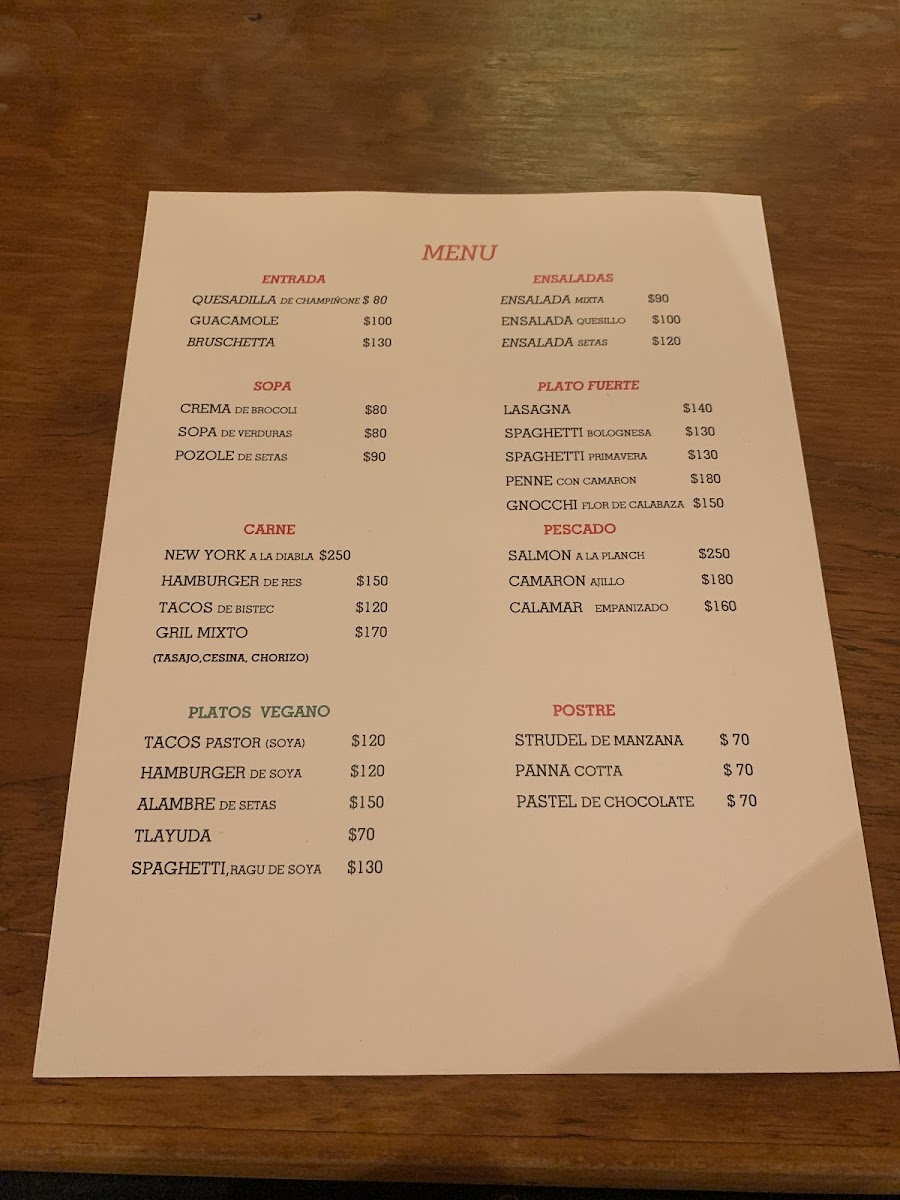 MENU

ENTRADA

QUESADILLA DE CHAMPIÑONE $ 80
GUACAMOLE $100
BRUSCHETTA $130

SOPA

CREMA DE BROCOLI $80
SOPA DE VERDURAS $80
POZOLE DE SETAS $90

CARNE

NEW YORK A LA DIABLA $250
HAMBURGER DE RES $150
TACOS DE BISTEC $120
GRIL MIXTO $170
(TASAJO,CESINA, CHORIZO)

PLATOS VEGANO

TACOS PASTOR (SOYA) $120
HAMBURGER DE SOYA $120
ALAMBRE DE SETAS $150
TLAYUDA $70
SPAGHETTI,RAGU DE SOYA $130

ENSALADAS

ENSALADA MIXTA $90
ENSALADA QUESILLO $100
ENSALADA SETAS $120

PLATO FUERTE

LASAGNA $140
SPAGHETTI BOLOGNESA $130
SPAGHETTI PRIMAVERA $130
PENNE CON CAMARON $180
GNOCCHI FLOR DE CALABAZA $150

PESCADO

SALMON A LA PLANCH $250
CAMARON AJILLO $180
CALAMAR EMPANIZADO $160

POSTRE

STRUDEL DE MANZANA $ 70
PANNA COTTA $ 70
PASTEL DE CHOCOLATE $ 70